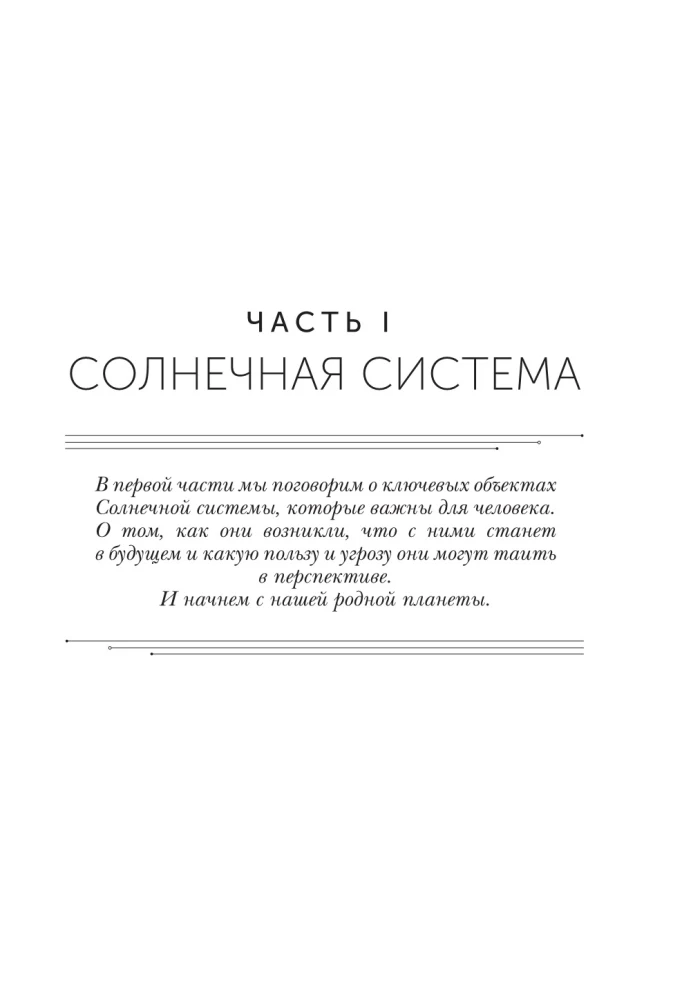 ЧАСТЬ I
СОЛНЕЧНАЯ СИСТЕМА

В первой части мы поговорим о ключевых объектах Солнечной системы, которые важны для человека. О том, как они возникли, что с ними станет в будущем и какую пользу и угрозу они могут таить в перспективе.
И начнем с нашей родной планеты.